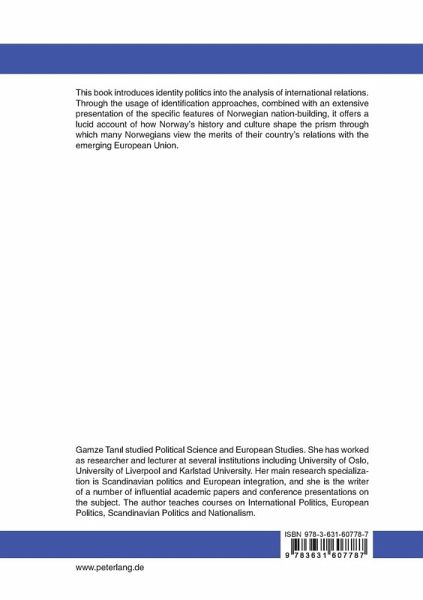 This book introduces identity politics into the analysis of international relations. Through the usage of identification approaches, combined with an extensive presentation of the specific features of Norwegian nation-building, it offers a lucid account of how Norway's history and culture shape the prism through which many Norwegians view the merits of their country's relations with the emerging European Union.

Gamze Tanıl studied Political Science and European Studies. She has worked as researcher and lecturer at several institutions including University of Oslo, University of Liverpool and Karlstad University. Her main research specialization is Scandinavian politics and European integration, and she is the writer of a number of influential academic papers and conference presentations on the subject. The author teaches courses on International Politics, European Politics, Scandinavian Politics and Nationalism.

ISBN 978-3-631-60778-7

9 783631 607787

www.peterlang.de